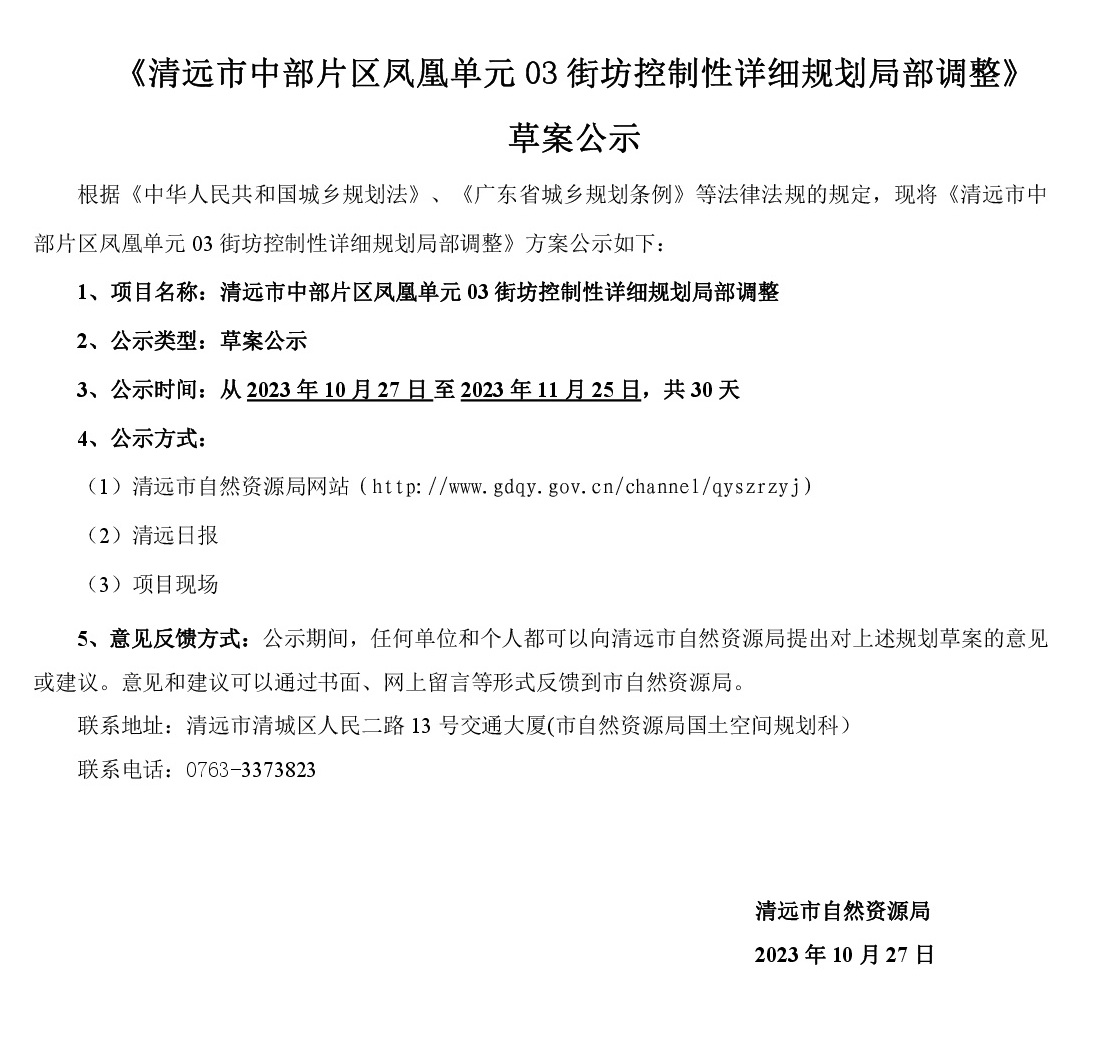 《清远市中部片区凤凰单元 03 街坊控制性详细规划局部调整》

草案公示

根据《中华人民共和国城乡规划法》、《广东省城乡规划条例》等法律法规的规定，现将《清远市中部片区凤凰单元 03 街坊控制性详细规划局部调整》方案公示如下：

1、项目名称：清远市中部片区凤凰单元 03 街坊控制性详细规划局部调整

2、公示类型：草案公示

3、公示时间：从 2023 年 10 月 27 日至 2023 年 11 月 25 日，共 30 天

4、公示方式：

（1）清远市自然资源局网站（http://www.gdqy.gov.cn/channel/qyszrzyj）

（2）清远日报

（3）项目现场

5、意见反馈方式：公示期间，任何单位和个人都可以向清远市自然资源局提出对上述规划草案的意见或建议。意见和建议可以通过书面、网上留言等形式反馈到市自然资源局。

联系地址：清远市清城区人民二路 13 号交通大厦(市自然资源局国土空间规划科)

联系电话：0763-3373823

清远市自然资源局

2023 年 10 月 27 日